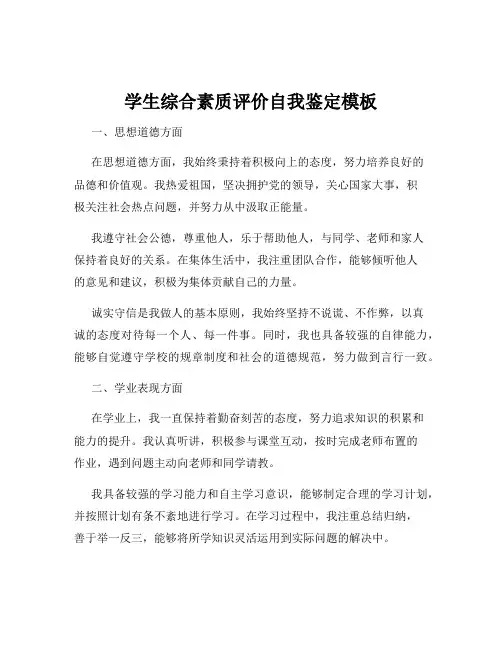 学生综合素质评价自我鉴定模板

一、思想道德方面

在思想道德方面，我始终秉持着积极向上的态度，努力培养良好的品德和价值观。我热爱祖国，坚决拥护党的领导，关心国家大事，积极关注社会热点问题，并努力从中汲取正能量。

我遵守社会公德，尊重他人，乐于帮助他人，与同学、老师和家人保持着良好的关系。在集体生活中，我注重团队合作，能够倾听他人的意见和建议，积极为集体贡献自己的力量。

诚实守信是我做人的基本原则，我始终坚持不说谎、不作弊，以真诚的态度对待每一个人、每一件事。同时，我也具备较强的自律能力，能够自觉遵守学校的规章制度和社会的道德规范，努力做到言行一致。

二、学业表现方面

在学业上，我一直保持着勤奋刻苦的态度，努力追求知识的积累和能力的提升。我认真听讲，积极参与课堂互动，按时完成老师布置的作业，遇到问题主动向老师和同学请教。

我具备较强的学习能力和自主学习意识，能够制定合理的学习计划，并按照计划有条不紊地进行学习。在学习过程中，我注重总结归纳，善于举一反三，能够将所学知识灵活运用到实际问题的解决中。